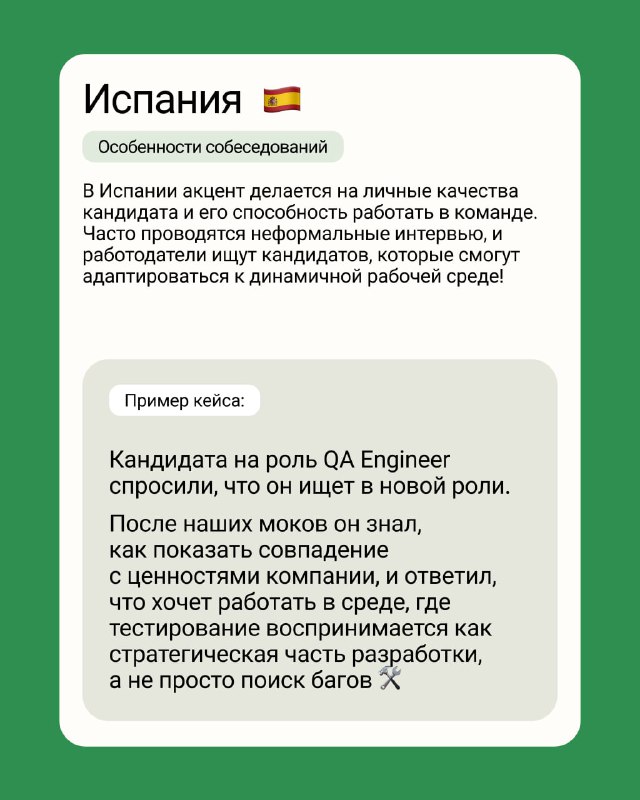 Испания 🇪🇸

Особенности собеседований

В Испании акцент делается на личные качества кандидата и его способность работать в команде. Часто проводятся неформальные интервью, и работодатели ищут кандидатов, которые смогут адаптироваться к динамичной рабочей среде!

Пример кейса:

Кандидата на роль QA Engineer спросили, что он ищет в новой роли.

После наших моков он знал, как показать совпадение с ценностями компании, и ответил, что хочет работать в среде, где тестирование воспринимается как стратегическая часть разработки, а не просто поиск багов 🛠️